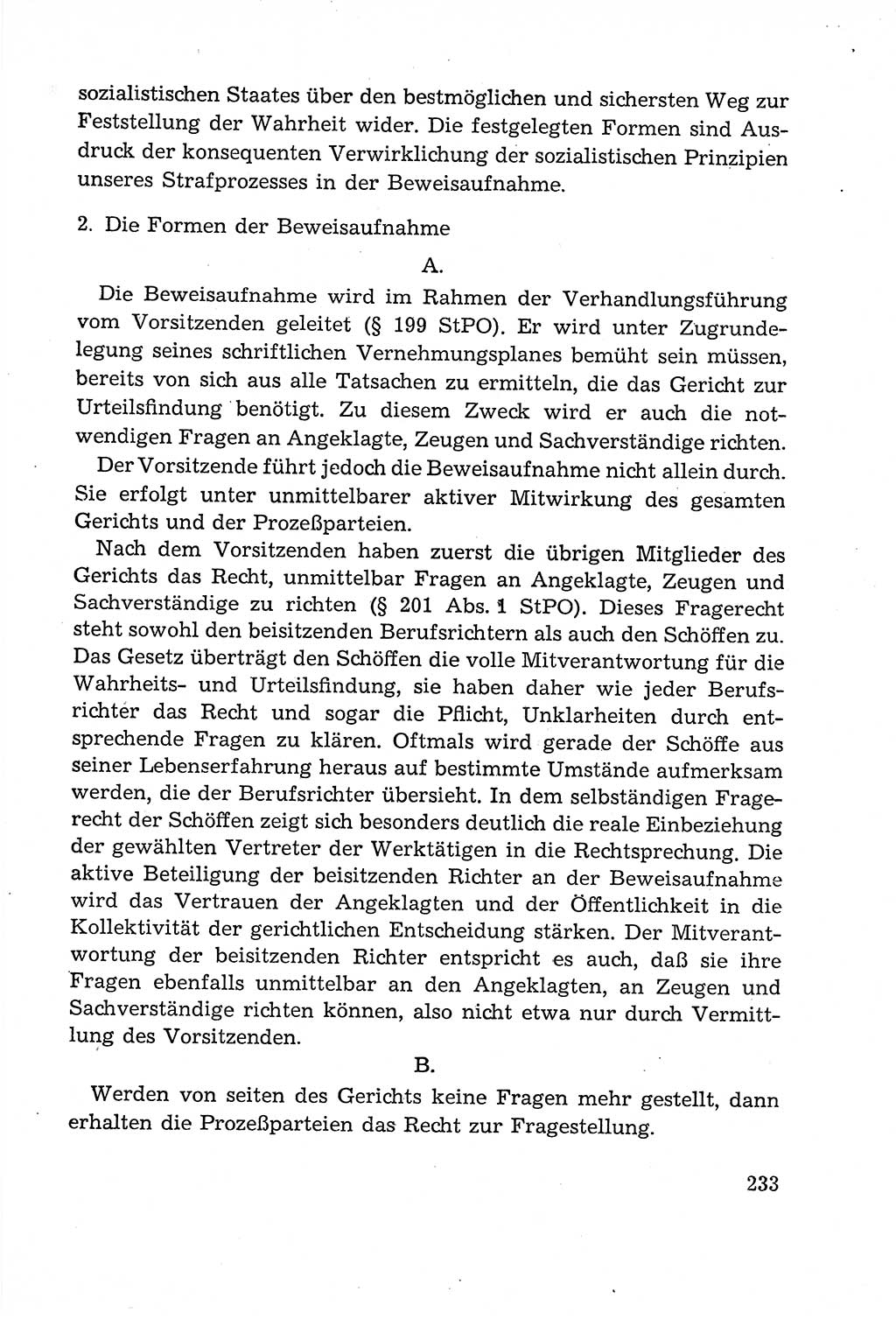 sozialistischen Staates über den bestmöglichen und sichersten Weg zur Feststellung der Wahrheit wider. Die festgelegten Formen sind Ausdruck der konsequenten Verwirklichung der sozialistischen Prinzipien unseres Strafprozesses in der Beweisaufnahme.

2. Die Formen der Beweisaufnahme

A.

Die Beweisaufnahme wird im Rahmen der Verhandlungsführung vom Vorsitzenden geleitet (§ 199 StPO). Er wird unter Zugrundelegung seines schriftlichen Vernehmungsplanes bemüht sein müssen, bereits von sich aus alle Tatsachen zu ermitteln, die das Gericht zur Urteilsfindung benötigt. Zu diesem Zweck wird er auch die notwendigen Fragen an Angeklagte, Zeugen und Sachverständige richten.

Der Vorsitzende führt jedoch die Beweisaufnahme nicht allein durch. Sie erfolgt unter unmittelbarer aktiver Mitwirkung des gesamten Gerichts und der Prozeßparteien.

Nach dem Vorsitzenden haben zuerst die übrigen Mitglieder des Gerichts das Recht, unmittelbar Fragen an Angeklagte, Zeugen und Sachverständige zu richten (§ 201 Abs. 1 StPO). Dieses Fragerecht steht sowohl den beisitzenden Berufsrichtern als auch den Schöffen zu. Das Gesetz überträgt den Schöffen die volle Mitverantwortung für die Wahrheits- und Urteilsfindung, sie haben daher wie jeder Berufsrichter das Recht und sogar die Pflicht, Unklarheiten durch entsprechende Fragen zu klären. Oftmals wird gerade der Schöffe aus seiner Lebenserfahrung heraus auf bestimmte Umstände aufmerksam werden, die der Berufsrichter übersieht. In dem selbständigen Fragerecht der Schöffen zeigt sich besonders deutlich die reale Einbeziehung der gewählten Vertreter der Werktätigen in die Rechtsprechung. Die aktive Beteiligung der beisitzenden Richter an der Beweisaufnahme wird das Vertrauen der Angeklagten und der Öffentlichkeit in die Kollektivität der gerichtlichen Entscheidung stärken. Der Mitverantwortung der beisitzenden Richter entspricht es auch, daß sie ihre Fragen ebenfalls unmittelbar an den Angeklagten, an Zeugen und Sachverständige richten können, also nicht etwa nur durch Vermittlung des Vorsitzenden.

B.

Werden von seiten des Gerichts keine Fragen mehr gestellt, dann erhalten die Prozeßparteien das Recht zur Fragestellung.

233